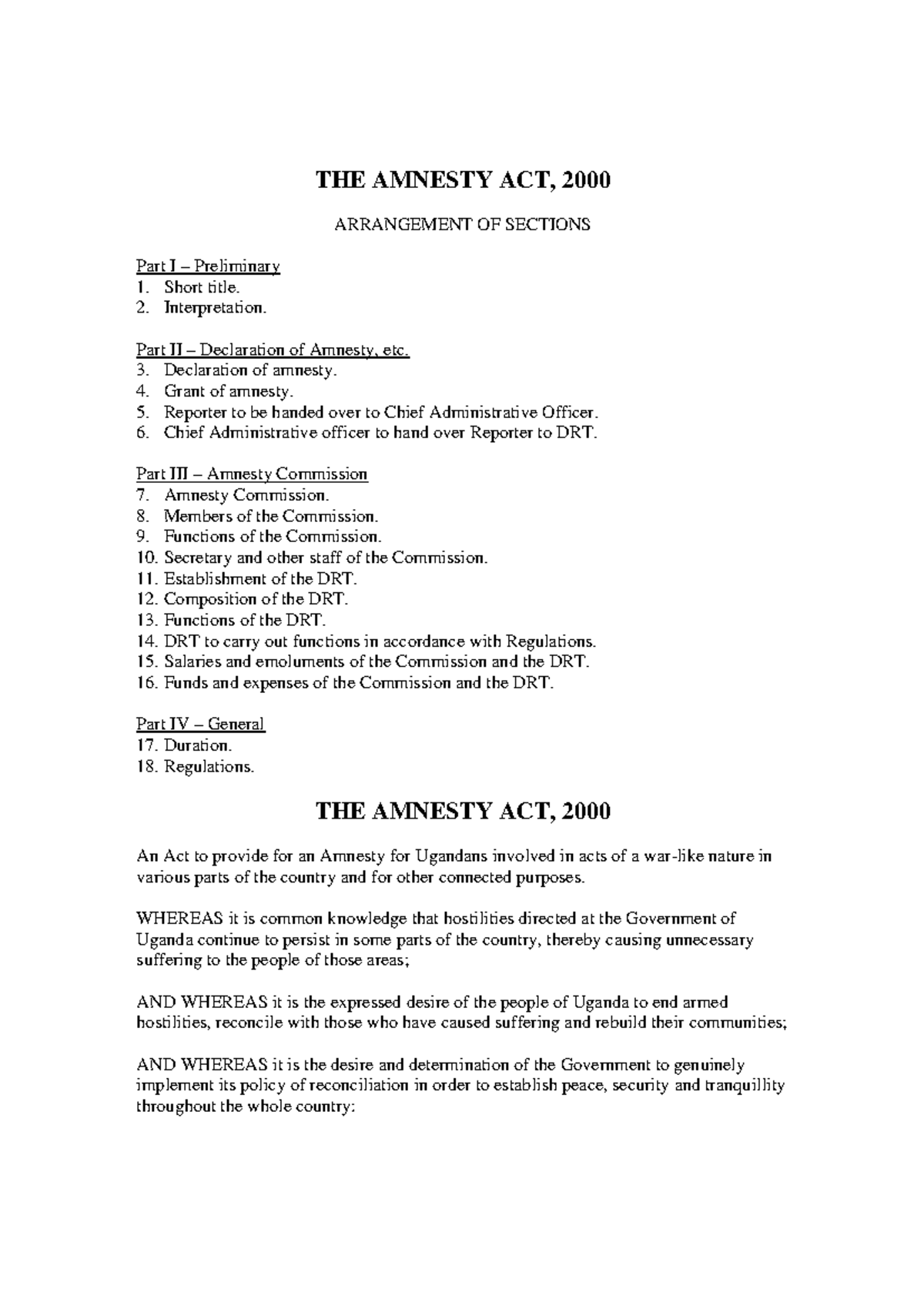 THE AMNESTY ACT, 2000

ARRANGEMENT OF SECTIONS

Part I – Preliminary
1. Short title.
2. Interpretation.

Part II – Declaration of Amnesty, etc.
3. Declaration of amnesty.
4. Grant of amnesty.
5. Reporter to be handed over to Chief Administrative Officer.
6. Chief Administrative officer to hand over Reporter to DRT.

Part III – Amnesty Commission
7. Amnesty Commission.
8. Members of the Commission.
9. Functions of the Commission.
10. Secretary and other staff of the Commission.
11. Establishment of the DRT.
12. Composition of the DRT.
13. Functions of the DRT.
14. DRT to carry out functions in accordance with Regulations.
15. Salaries and emoluments of the Commission and the DRT.
16. Funds and expenses of the Commission and the DRT.

Part IV – General
17. Duration.
18. Regulations.

THE AMNESTY ACT, 2000

An Act to provide for an Amnesty for Ugandans involved in acts of a war-like nature in various parts of the country and for other connected purposes.

WHEREAS it is common knowledge that hostilities directed at the Government of Uganda continue to persist in some parts of the country, thereby causing unnecessary suffering to the people of those areas;

AND WHEREAS it is the expressed desire of the people of Uganda to end armed hostilities, reconcile with those who have caused suffering and rebuild their communities;

AND WHEREAS it is the desire and determination of the Government to genuinely implement its policy of reconciliation in order to establish peace, security and tranquillity throughout the whole country: